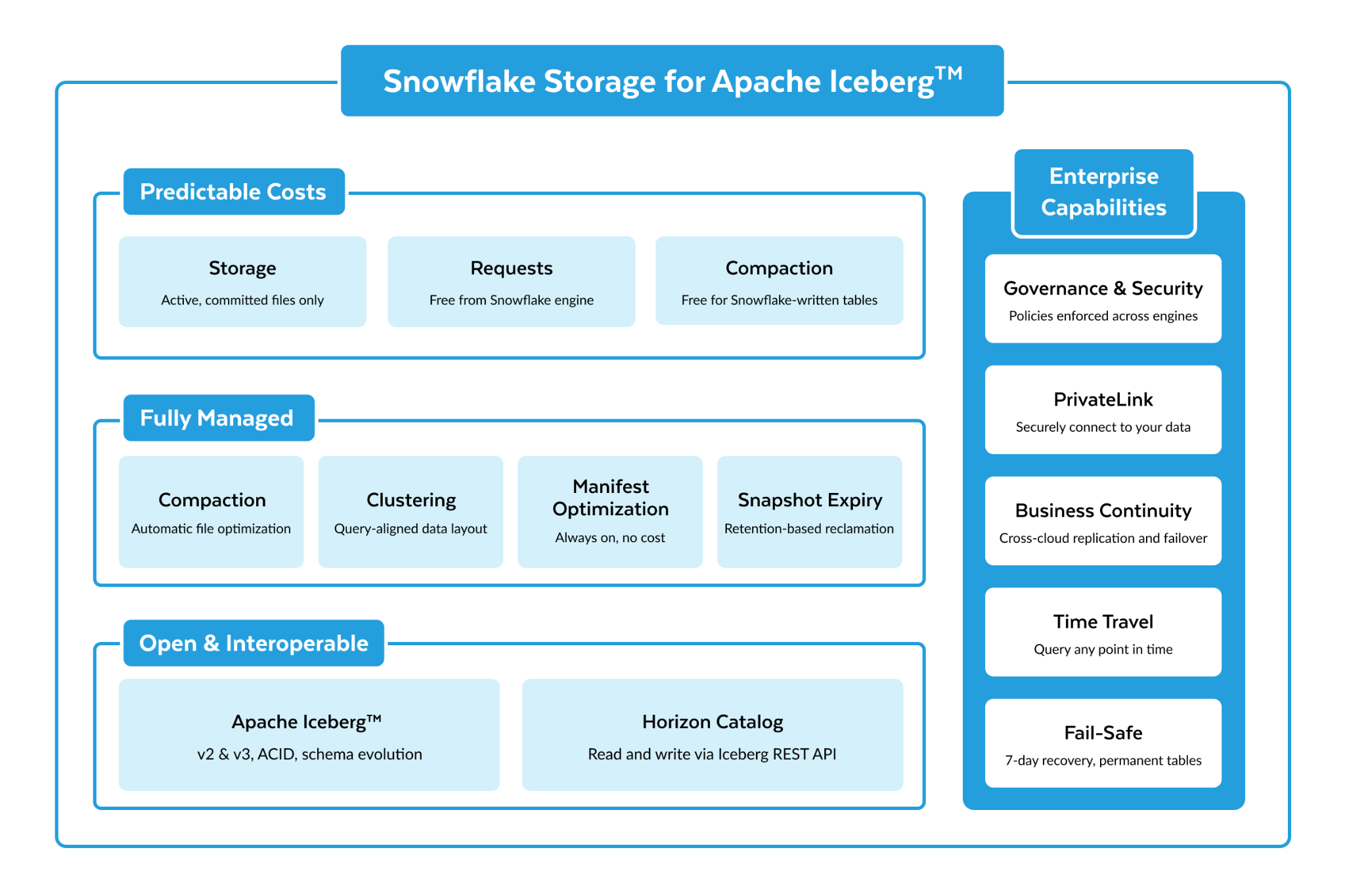 Snowflake Storage for Apache Iceberg™

Predictable Costs

Storage
Active, committed files only

Requests
Free from Snowflake engine

Compaction
Free for Snowflake-written tables

Fully Managed

Compaction
Automatic file optimization

Clustering
Query-aligned data layout

Manifest Optimization
Always on, no cost

Snapshot Expiry
Retention-based reclamation

Open & Interoperable

Apache Iceberg™
v2 & v3, ACID, schema evolution

Horizon Catalog
Read and write via Iceberg REST API

Enterprise Capabilities

Governance & Security
Policies enforced across engines

PrivateLink
Securely connect to your data

Business Continuity
Cross-cloud replication and failover

Time Travel
Query any point in time

Fail-Safe
7-day recovery, permanent tables